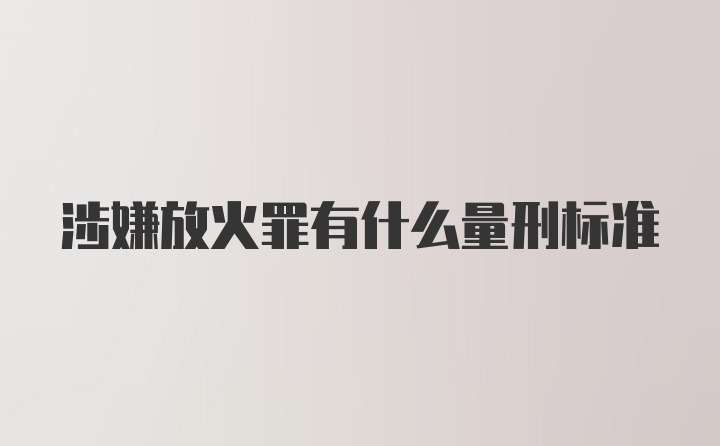 涉嫌放火罪有什么量刑标准